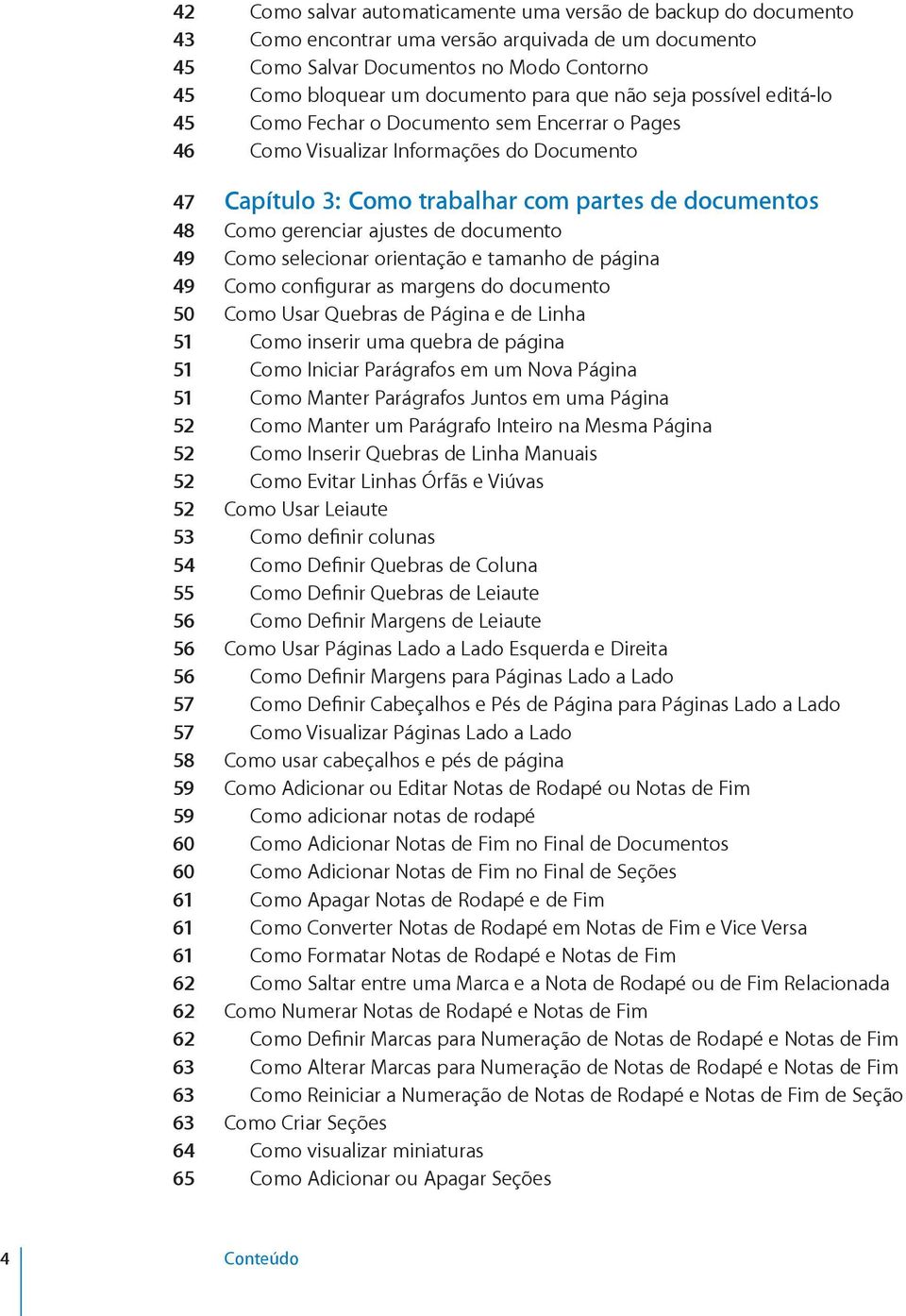 42 Como salvar automaticamente uma versão de backup do documento
43 Como encontrar uma versão arquivada de um documento
45 Como Salvar Documentos no Modo Contorno
45 Como bloquear um documento para que não seja possível editá-lo
45 Como Fechar o Documento sem Encerrar o Pages
46 Como Visualizar Informações do Documento

47 Capítulo 3: Como trabalhar com partes de documentos
48 Como gerenciar ajustes de documento
49 Como selecionar orientação e tamanho de página
49 Como configurar as margens do documento
50 Como Usar Quebras de Página e de Linha
51 Como inserir uma quebra de página
51 Como Iniciar Parágrafos em um Nova Página
51 Como Manter Parágrafos Juntos em uma Página
52 Como Manter um Parágrafo Inteiro na Mesma Página
52 Como Inserir Quebras de Linha Manuais
52 Como Evitar Linhas Órfãs e Viúvas
52 Como Usar Leiaute
53 Como definir colunas
54 Como Definir Quebras de Coluna
55 Como Definir Quebras de Leiaute
56 Como Definir Margens de Leiaute
56 Como Usar Páginas Lado a Lado Esquerda e Direita
56 Como Definir Margens para Páginas Lado a Lado
57 Como Definir Cabeçalhos e Pés de Página para Páginas Lado a Lado
57 Como Visualizar Páginas Lado a Lado
58 Como usar cabeçalhos e pés de página
59 Como Adicionar ou Editar Notas de Rodapé ou Notas de Fim
59 Como adicionar notas de rodapé
60 Como Adicionar Notas de Fim no Final de Documentos
60 Como Adicionar Notas de Fim no Final de Seções
61 Como Apagar Notas de Rodapé e de Fim
61 Como Converter Notas de Rodapé em Notas de Fim e Vice Versa
61 Como Formatar Notas de Rodapé e Notas de Fim
62 Como Saltar entre uma Marca e a Nota de Rodapé ou de Fim Relacionada
62 Como Numerar Notas de Rodapé e Notas de Fim
62 Como Definir Marcas para Numeração de Notas de Rodapé e Notas de Fim
63 Como Alterar Marcas para Numeração de Notas de Rodapé e Notas de Fim
63 Como Reiniciar a Numeração de Notas de Rodapé e Notas de Fim de Seção
63 Como Criar Seções
64 Como visualizar miniaturas
65 Como Adicionar ou Apagar Seções

4 Conteúdo